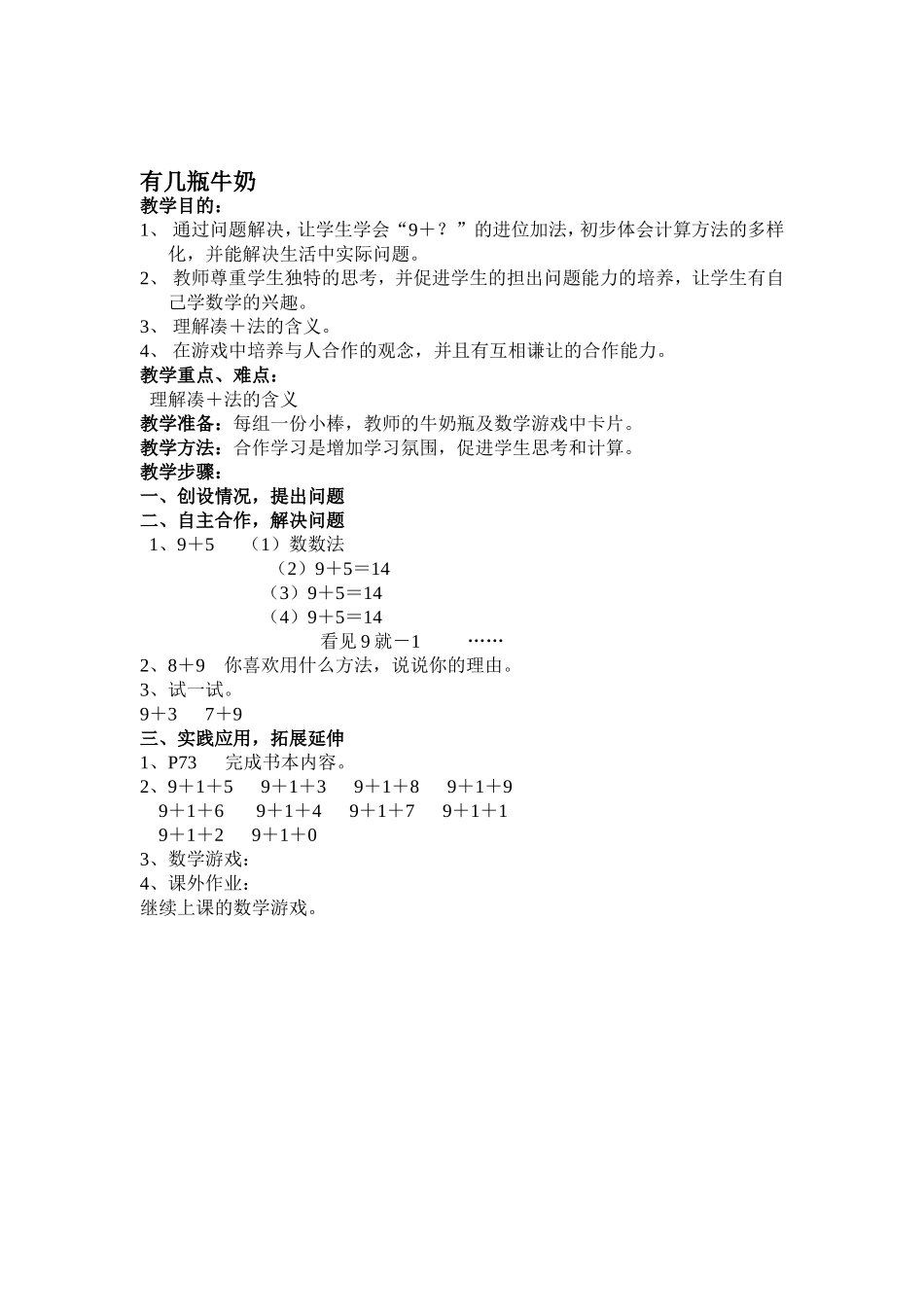 有几瓶牛奶
教学目的：
1、通过问题解决，让学生学会“9＋？”的进位加法，初步体会计算方法的多样化，并能解决生活中实际问题。
2、教师尊重学生独特的思考，并促进学生的担出问题能力的培养，让学生有自己学数学的兴趣。
3、理解凑＋法的含义。
4、在游戏中培养与人合作的观念，并且有互相谦让的合作能力。
教学重点、难点：
理解凑＋法的含义
教学准备：每组一份小棒，教师的牛奶瓶及数学游戏中卡片。
教学方法：合作学习是增加学习氛围，促进学生思考和计算。
教学步骤：
一、创设情况，提出问题
二、自主合作，解决问题
1、9＋5 （1）数数法
（2）9＋5＝14
（3）9＋5＝14
（4）9＋5＝14
看见9就－1 ……
2、8＋9 你喜欢用什么方法，说说你的理由。
3、试一试。
9＋3 7＋9
三、实践应用，拓展延伸
1、P73 完成书本内容。
2、9＋1＋5 9＋1＋3 9＋1＋8 9＋1＋9
9＋1＋6 9＋1＋4 9＋1＋7 9＋1＋1
9＋1＋2 9＋1＋0
3、数学游戏：
4、课外作业：
继续上课的数学游戏。